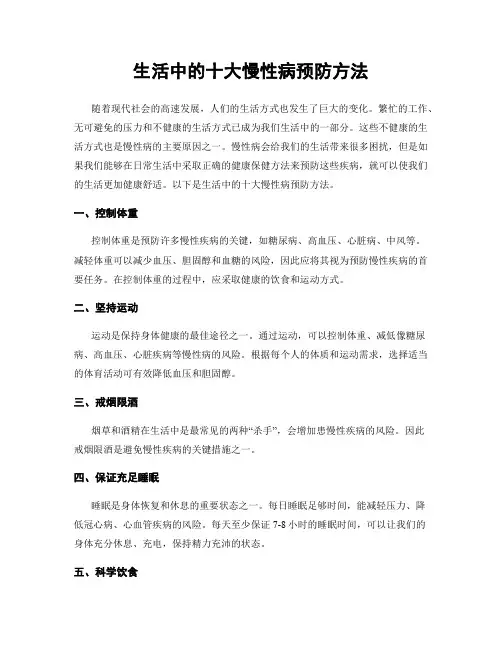 生活中的十大慢性病预防方法

随着现代社会的高速发展，人们的生活方式也发生了巨大的变化。繁忙的工作、无可避免的压力和不健康的生活方式已成为我们生活中的一部分。这些不健康的生活方式也是慢性病的主要原因之一。慢性病会给我们的生活带来很多困扰，但是如果我们能够在日常生活中采取正确的健康保健方法来预防这些疾病，就可以使我们的生活更加健康舒适。以下是生活中的十大慢性病预防方法。

一、控制体重

控制体重是预防许多慢性疾病的关键，如糖尿病、高血压、心脏病、中风等。减轻体重可以减少血压、胆固醇和血糖的风险，因此应将其视为预防慢性疾病的首要任务。在控制体重的过程中，应采取健康的饮食和运动方式。

二、坚持运动

运动是保持身体健康的最佳途径之一。通过运动，可以控制体重、减低像糖尿病、高血压、心脏疾病等慢性病的风险。根据每个人的体质和运动需求，选择适当的体育活动可有效降低血压和胆固醇。

三、戒烟限酒

烟草和酒精在生活中是最常见的两种“杀手”，会增加患慢性疾病的风险。因此戒烟限酒是避免慢性疾病的关键措施之一。

四、保证充足睡眠

睡眠是身体恢复和休息的重要状态之一。每日睡眠足够时间，能减轻压力、降低冠心病、心血管疾病的风险。每天至少保证 7-8 小时的睡眠时间，可以让我们的身体充分休息、充电，保持精力充沛的状态。

五、科学饮食